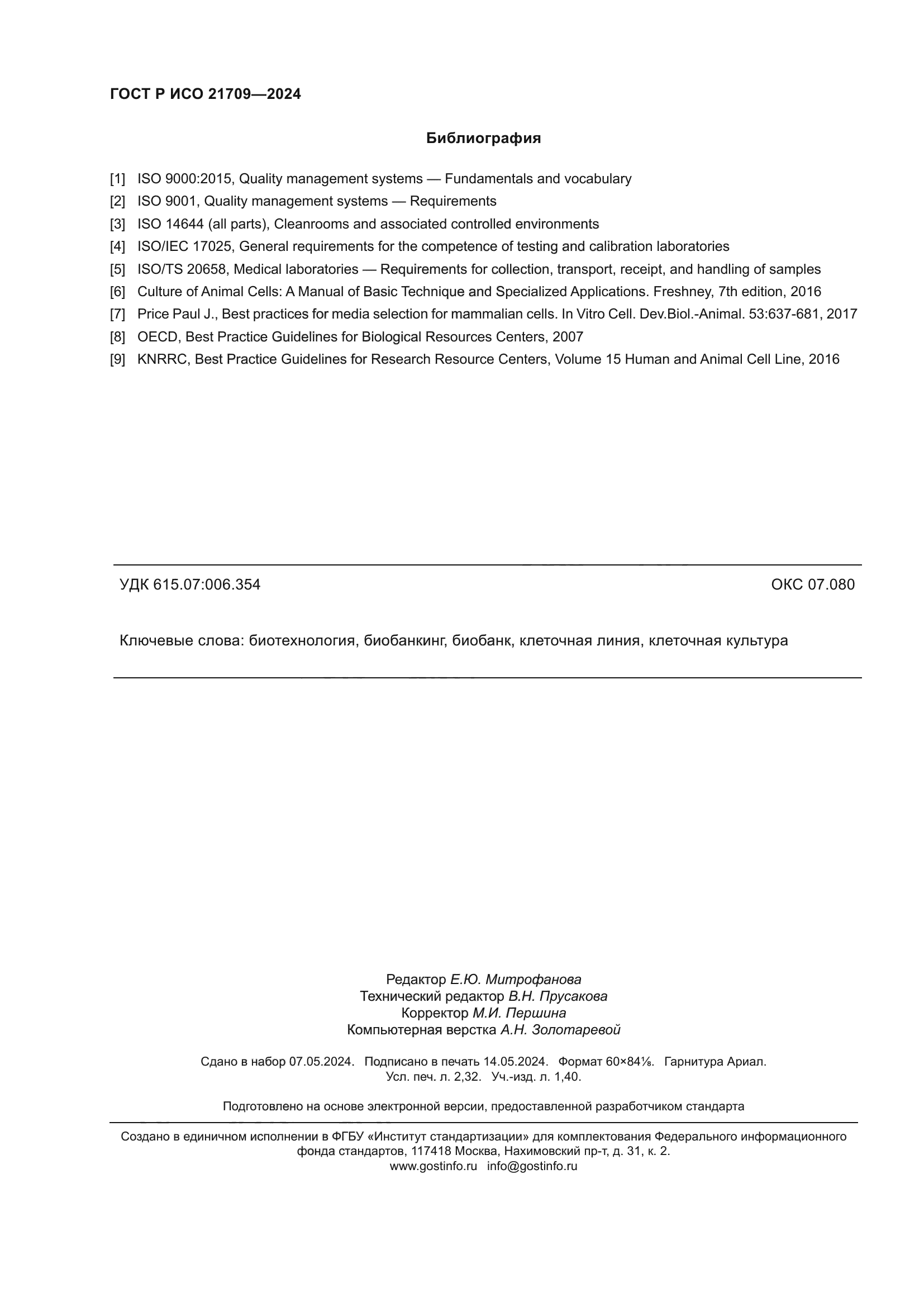 ГОСТ Р ИСО 21709—2024

Библиография

[1] ISO 9000:2015, Quality management systems — Fundamentals and vocabulary
[2] ISO 9001, Quality management systems — Requirements
[3] ISO 14644 (all parts), Cleanrooms and associated controlled environments
[4] ISO/IEC 17025, General requirements for the competence of testing and calibration laboratories
[5] ISO/TS 20658, Medical laboratories — Requirements for collection, transport, receipt, and handling of samples
[6] Culture of Animal Cells: A Manual of Basic Technique and Specialized Applications. Freshney, 7th edition, 2016
[7] Price Paul J., Best practices for media selection for mammalian cells. In Vitro Cell. Dev.Biol.-Animal. 53:637-681, 2017
[8] OECD, Best Practice Guidelines for Biological Resources Centers, 2007
[9] KNRRC, Best Practice Guidelines for Research Resource Centers, Volume 15 Human and Animal Cell Line, 2016

УДК 615.07:006.354

ОКС 07.080

Ключевые слова: биотехнология, биобанкинг, биобанк, клеточная линия, клеточная культура

Редактор Е.Ю. Митрофанова
Технический редактор В.Н. Прусакова
Корректор М.И. Першина
Компьютерная верстка А.Н. Золотаревой

Сдано в набор 07.05.2024. Подписано в печать 14.05.2024. Формат 60×84⅛. Гарнитура Ариал.
Усл. печ. л. 2,32. Уч.-изд. л. 1,40.

Подготовлено на основе электронной версии, предоставленной разработчиком стандарта

Создано в единичном исполнении в ФГБУ «Институт стандартизации» для комплектования Федерального информационного фонда стандартов, 117418 Москва, Нахимовский пр-т, д. 31, к. 2.
www.gostinfo.ru info@gostinfo.ru